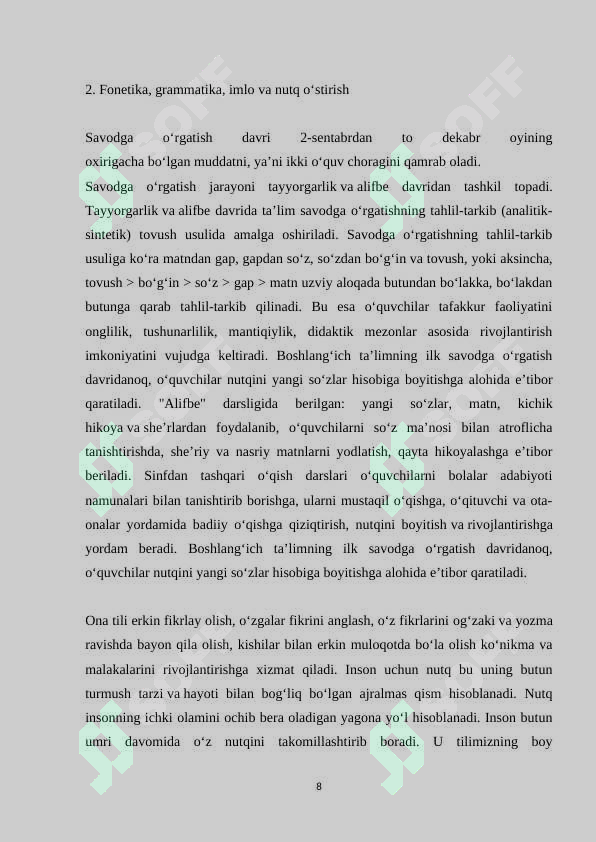 2. Fonetika, grammatika, imlo va nutq o‘stirish

Savodga o‘rgatish davri 2-sentabrdan to dekabr oyining oxirigacha bo‘lgan muddatni, ya’ni ikki o‘quv choragini qamrab oladi.

Savodga o‘rgatish jarayoni tayyorgarlik va alifbe davridan tashkil topadi. Tayyorgarlik va alifbe davrida ta’lim savodga o‘rgatishning tahlil-tarkib (analitik-sintetik) tovush usulida amalga oshiriladi. Savodga o‘rgatishning tahlil-tarkib usuliga ko‘ra matndan gap, gapdan so‘z, so‘zdan bo‘g‘in va tovush, yoki aksincha, tovush > bo‘g‘in > so‘z > gap > matn uzviy aloqada butundan bo‘lakka, bo‘lakdan butunga qarab tahlil-tarkib qilinadi. Bu esa o‘quvchilar tafakkur faoliyatini onglilik, tushunarlilik, mantiqiylik, didaktik mezonlar asosida rivojlantirish imkoniyatini vujudga keltiradi. Boshlang‘ich ta’limning ilk savodga o‘rgatish davridanoq, o‘quvchilar nutqini yangi so‘zlar hisobiga boyitishga alohida e’tibor qaratiladi. "Alifbe" darsligida berilgan: yangi so‘zlar, matn, kichik hikoya va she’rlardan foydalanib, o‘quvchilarni so‘z ma’nosi bilan atroflicha tanishtirishda, she’riy va nasriy matnlarni yodlatish, qayta hikoyalashga e’tibor beriladi. Sinfdan tashqari o‘qish darslari o‘quvchilarni bolalar adabiyoti namunalari bilan tanishtirib borishga, ularni mustaqil o‘qishga, o‘qituvchi va ota-onalar yordamida badiiy o‘qishga qiziqtirish, nutqini boyitish va rivojlantirishga yordam beradi. Boshlang‘ich ta’limning ilk savodga o‘rgatish davridanoq, o‘quvchilar nutqini yangi so‘zlar hisobiga boyitishga alohida e’tibor qaratiladi.

Ona tili erkin fikrlay olish, o‘zgalar fikrini anglash, o‘z fikrlarini og‘zaki va yozma ravishda bayon qila olish, kishilar bilan erkin muloqotda bo‘la olish ko‘nikma va malakalarini rivojlantirishga xizmat qiladi. Inson uchun nutq bu uning butun turmush tarzi va hayoti bilan bog‘liq bo‘lgan ajralmas qism hisoblanadi. Nutq insonning ichki olamini ochib bera oladigan yagona yo‘l hisoblanadi. Inson butun umri davomida o‘z nutqini takomillashtirib boradi. U tilimizning boy

8